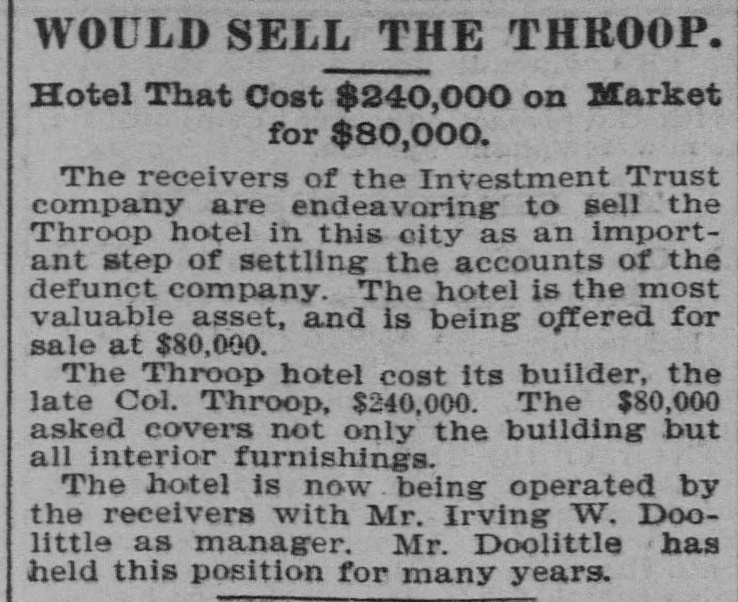 WOULD SELL THE THROOP.

Hotel That Cost $240,000 on Market for $80,000.

The receivers of the Investment Trust company are endeavoring to sell the Throop hotel in this city as an important step of settling the accounts of the defunct company. The hotel is the most valuable asset, and is being offered for sale at $80,000.

The Throop hotel cost its builder, the late Col. Throop, $240,000. The $80,000 asked covers not only the building but all interior furnishings.

The hotel is now being operated by the receivers with Mr. Irving W. Doolittle as manager. Mr. Doolittle has held this position for many years.